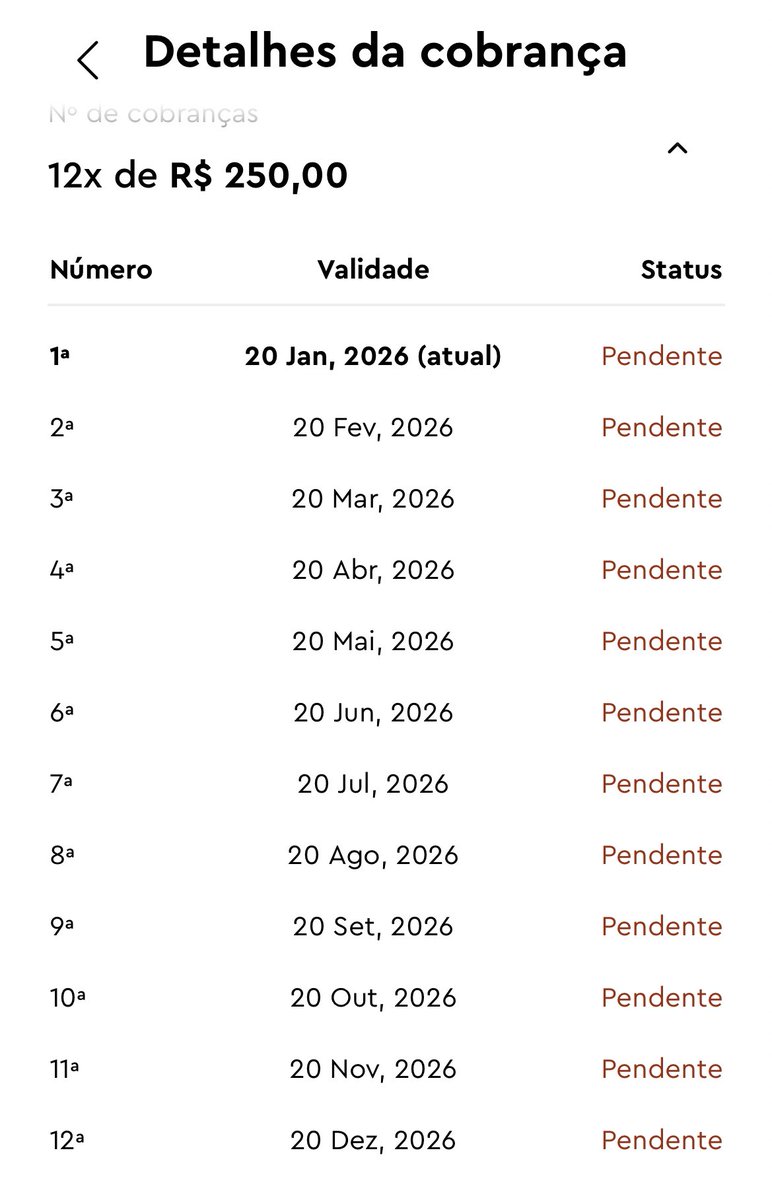 Detalhes da cobrança

Nº de cobranças

12x de R$ 250,00

| Número | Validade | Status |
|---|---|---|
| 1ª | 20 Jan, 2026 (atual) | Pendente |
| 2ª | 20 Fev, 2026 | Pendente |
| 3ª | 20 Mar, 2026 | Pendente |
| 4ª | 20 Abr, 2026 | Pendente |
| 5ª | 20 Mai, 2026 | Pendente |
| 6ª | 20 Jun, 2026 | Pendente |
| 7ª | 20 Jul, 2026 | Pendente |
| 8ª | 20 Ago, 2026 | Pendente |
| 9ª | 20 Set, 2026 | Pendente |
| 10ª | 20 Out, 2026 | Pendente |
| 11ª | 20 Nov, 2026 | Pendente |
| 12ª | 20 Dez, 2026 | Pendente |